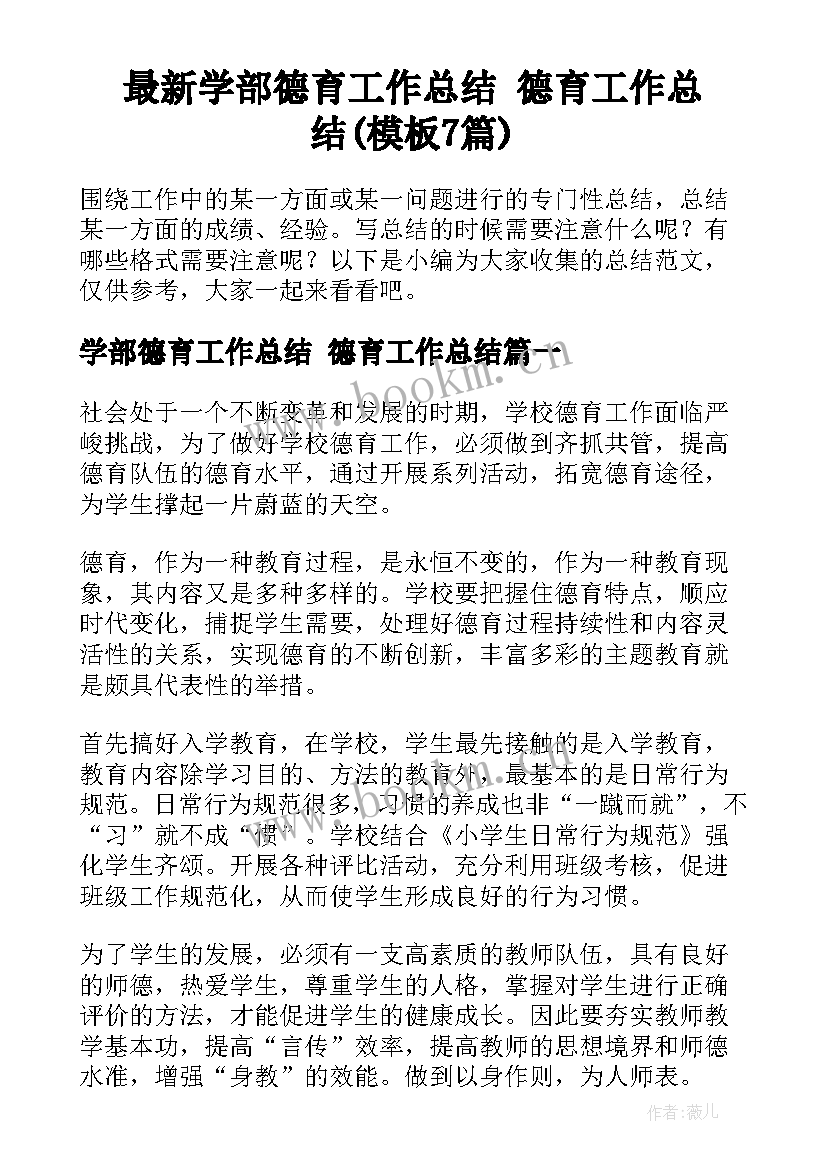 最新学部德育工作总结 德育工作总结(模板7篇)

围绕工作中的某一方面或某一问题进行的专门性总结，总结某一方面的成绩、经验。写总结的时候需要注意什么呢？有哪些格式需要注意呢？以下是小编为大家收集的总结范文，仅供参考，大家一起来看看吧。

学部德育工作总结 德育工作总结篇一

www.bookm.com

社会处于一个不断变革和发展的时期，学校德育工作面临严峻挑战，为了做好学校德育工作，必须做到齐抓共管，提高德育队伍的德育水平，通过开展系列活动，拓宽德育途径，为学生撑起一片蔚蓝的天空。

德育，作为一种教育过程，是永恒不变的，作为一种教育现象，其内容又是多种多样的。学校要把握住德育特点，顺应时代变化，捕捉学生需要，处理好德育过程持续性和内容灵活性的关系，实现德育的不断创新，丰富多彩的主题教育就是颇具代表性的举措。

首先搞好入学教育，在学校，学生最先接触的是入学教育，教育内容除学习目的、方法的教育外，最基本的是日常行为规范。日常行为规范很多，习惯的养成也非“一蹴而就”，不“习”就不成“惯”。学校结合《小学生日常行为规范》强化学生齐颂。开展各种评比活动，充分利用班级考核，促进班级工作规范化，从而使学生形成良好的行为习惯。

为了学生的发展，必须有一支高素质的教师队伍，具有良好的师德，热爱学生，尊重学生的人格，掌握对学生进行正确评价的方法，才能促进学生的健康成长。因此要夯实教师教学基本功，提高“言传”效率，提高教师的思想境界和师德水准，增强“身教”的效能。做到以身作则，为人师表。

作者：薇儿